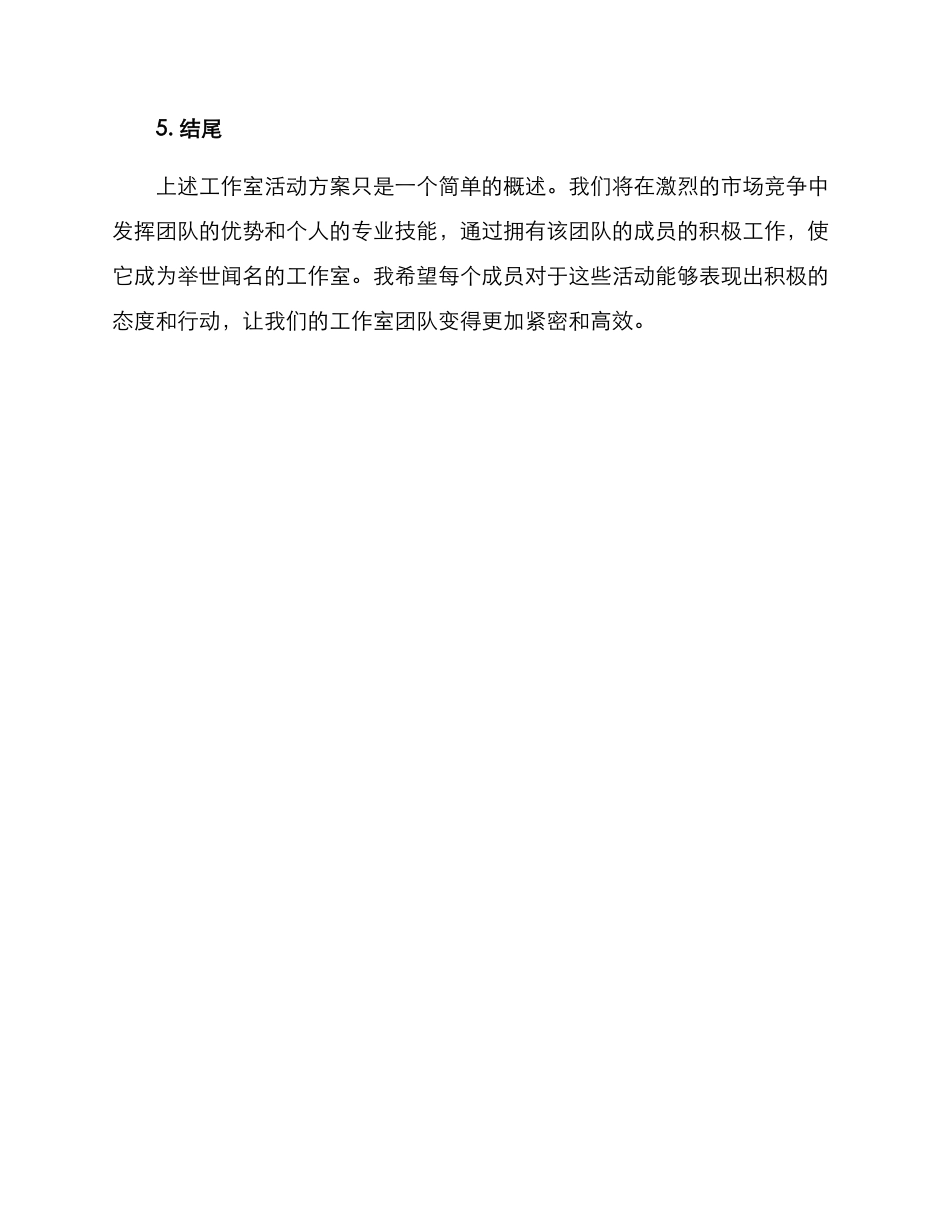 5.结尾

上述工作室活动方案只是一个简单的概述。我们将在激烈的市场竞争中发挥团队的优势和个人的专业技能，通过拥有该团队的成员的积极工作，使它成为举世闻名的工作室。我希望每个成员对于这些活动能够表现出积极的态度和行动，让我们的工作室团队变得更加紧密和高效。